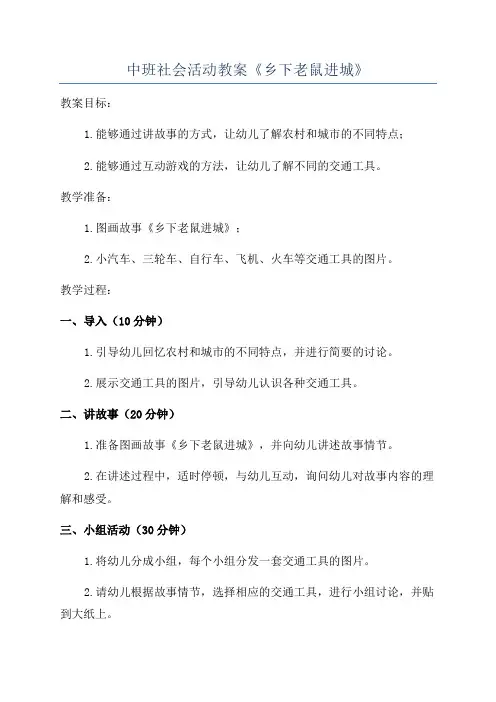 中班社会活动教案《乡下老鼠进城》

教案目标：

1.能够通过讲故事的方式，让幼儿了解农村和城市的不同特点；

2.能够通过互动游戏的方法，让幼儿了解不同的交通工具。

教学准备：

1.图画故事《乡下老鼠进城》；

2.小汽车、三轮车、自行车、飞机、火车等交通工具的图片。

教学过程：

一、导入（10分钟）

1.引导幼儿回忆农村和城市的不同特点，并进行简要的讨论。

2.展示交通工具的图片，引导幼儿认识各种交通工具。

二、讲故事（20分钟）

1.准备图画故事《乡下老鼠进城》，并向幼儿讲述故事情节。

2.在讲述过程中，适时停顿，与幼儿互动，询问幼儿对故事内容的理解和感受。

三、小组活动（30分钟）

1.将幼儿分成小组，每个小组分发一套交通工具的图片。

2.请幼儿根据故事情节，选择相应的交通工具，进行小组讨论，并贴到大纸上。